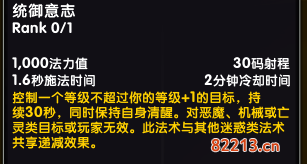 统御意志
Rank 0/1

1,000法力值
30码射程
1.6秒施法时间
2分钟冷却时间
控制一个等级不超过你的等级+1的目标，持续30秒，同时保持自身清醒。对恶魔、机械或亡灵类目标或玩家无效。此法术与其他迷惑类法术共享递减效果。

82213.cn